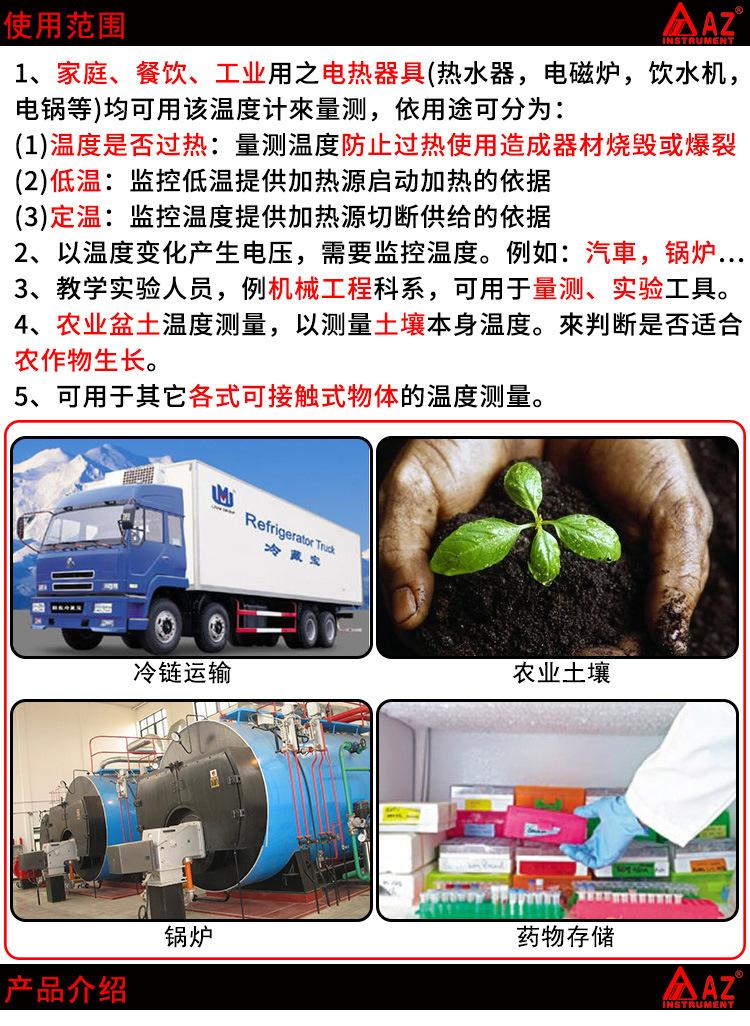 使用范围

AZ INSTRUMENT

1、家庭、餐饮、工业用之电热器具(热水器，电磁炉，饮水机，电锅等)均可用该温度计來量测，依用途可分为：

(1)温度是否过热：量测温度防止过热使用造成器材烧毁或爆裂

(2)低温：监控低温提供加热源启动加热的依据

(3)定温：监控温度提供加热源切断供给的依据

2、以温度变化产生电压，需要监控温度。例如：汽車，锅炉...

3、教学实验人员，例机械工程科系，可用于量测、实验工具。

4、农业盆土温度测量，以测量土壤本身温度。來判断是否适合农作物生长。

5、可用于其它各式可接触式物体的温度测量。

Refrigerator Truck
冷藏宝

冷链运输

农业土壤

锅炉

药物存储

产品介绍

AZ INSTRUMENT